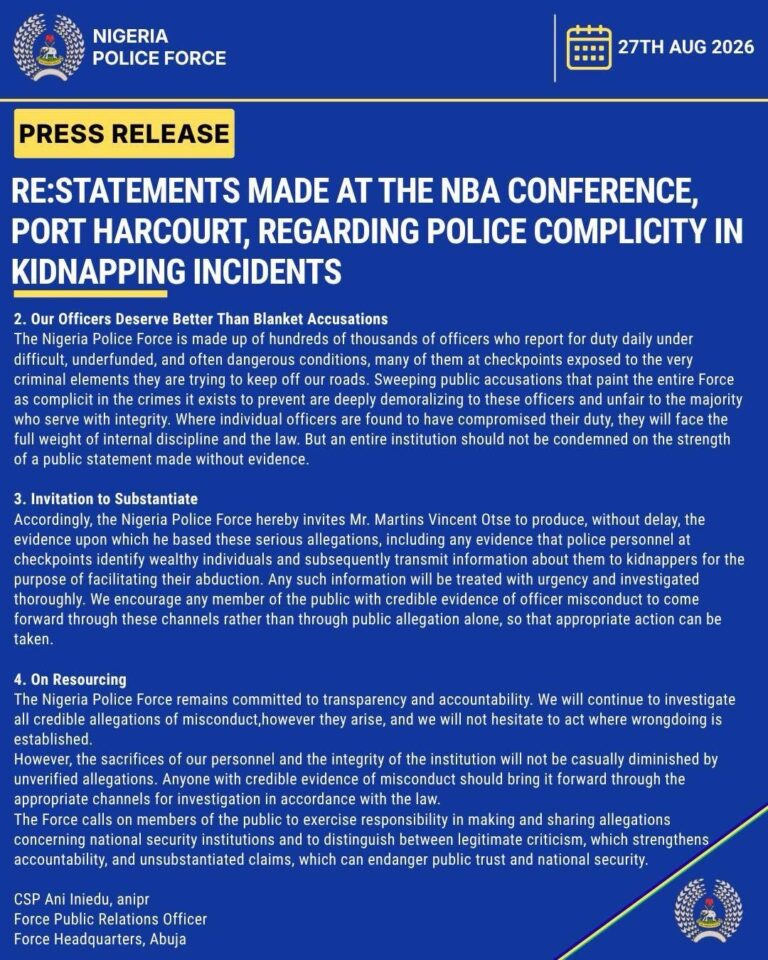 NIGERIA POLICE FORCE

27TH AUG 2026

PRESS RELEASE

RE:STATEMENTS MADE AT THE NBA CONFERENCE, PORT HARCOURT, REGARDING POLICE COMPLICITY IN KIDNAPPING INCIDENTS

2. Our Officers Deserve Better Than Blanket Accusations
The Nigeria Police Force is made up of hundreds of thousands of officers who report for duty daily under difficult, underfunded, and often dangerous conditions, many of them at checkpoints exposed to the very criminal elements they are trying to keep off our roads. Sweeping public accusations that paint the entire Force as complicit in the crimes it exists to prevent are deeply demoralizing to these officers and unfair to the majority who serve with integrity. Where individual officers are found to have compromised their duty, they will face the full weight of internal discipline and the law. But an entire institution should not be condemned on the strength of a public statement made without evidence.

3. Invitation to Substantiate
Accordingly, the Nigeria Police Force hereby invites Mr. Martins Vincent Otse to produce, without delay, the evidence upon which he based these serious allegations, including any evidence that police personnel at checkpoints identify wealthy individuals and subsequently transmit information about them to kidnappers for the purpose of facilitating their abduction. Any such information will be treated with urgency and investigated thoroughly. We encourage any member of the public with credible evidence of officer misconduct to come forward through these channels rather than through public allegation alone, so that appropriate action can be taken.

4. On Resourcing
The Nigeria Police Force remains committed to transparency and accountability. We will continue to investigate all credible allegations of misconduct,however they arise, and we will not hesitate to act where wrongdoing is established.
However, the sacrifices of our personnel and the integrity of the institution will not be casually diminished by unverified allegations. Anyone with credible evidence of misconduct should bring it forward through the appropriate channels for investigation in accordance with the law.
The Force calls on members of the public to exercise responsibility in making and sharing allegations concerning national security institutions and to distinguish between legitimate criticism, which strengthens accountability, and unsubstantiated claims, which can endanger public trust and national security.

CSP Ani Iniedu, anipr
Force Public Relations Officer
Force Headquarters, Abuja